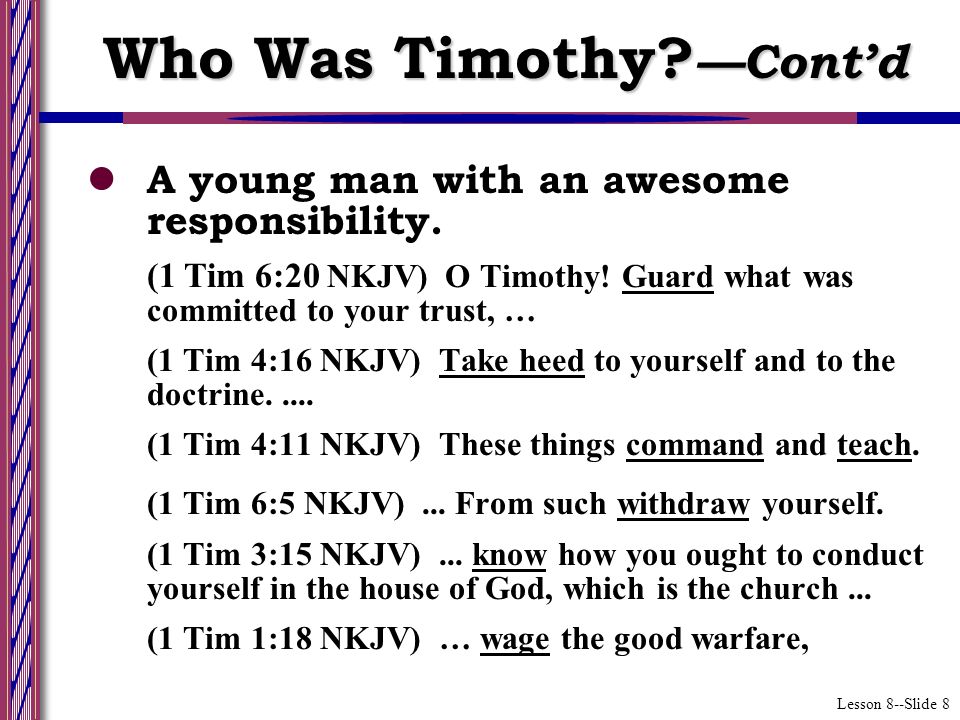 Who Was Timothy?—Cont'd

A young man with an awesome responsibility.

(1 Tim 6:20 NKJV) O Timothy! Guard what was committed to your trust, …

(1 Tim 4:16 NKJV) Take heed to yourself and to the doctrine. ....

(1 Tim 4:11 NKJV) These things command and teach.

(1 Tim 6:5 NKJV) ... From such withdraw yourself.

(1 Tim 3:15 NKJV) ... know how you ought to conduct yourself in the house of God, which is the church ...

(1 Tim 1:18 NKJV) … wage the good warfare,

Lesson 8--Slide 8